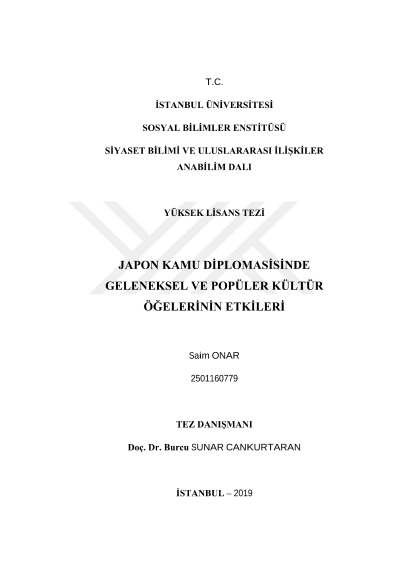 T.C.

İSTANBUL ÜNİVERSİTESİ

SOSYAL BİLİMLER ENSTİTÜSÜ

SİYASET BİLİMİ VE ULUSLARARASI İLİŞKİLER ANABİLİM DALI

YÜKSEK LİSANS TEZİ

JAPON KAMU DİPLOMASİSİNDE GELENEKSEL VE POPÜLER KÜLTÜR ÖĞELERİNİN ETKİLERİ

Saim ONAR

2501160779

TEZ DANIŞMANI

Doç. Dr. Burcu SUNAR CANKURTARAN

İSTANBUL – 2019